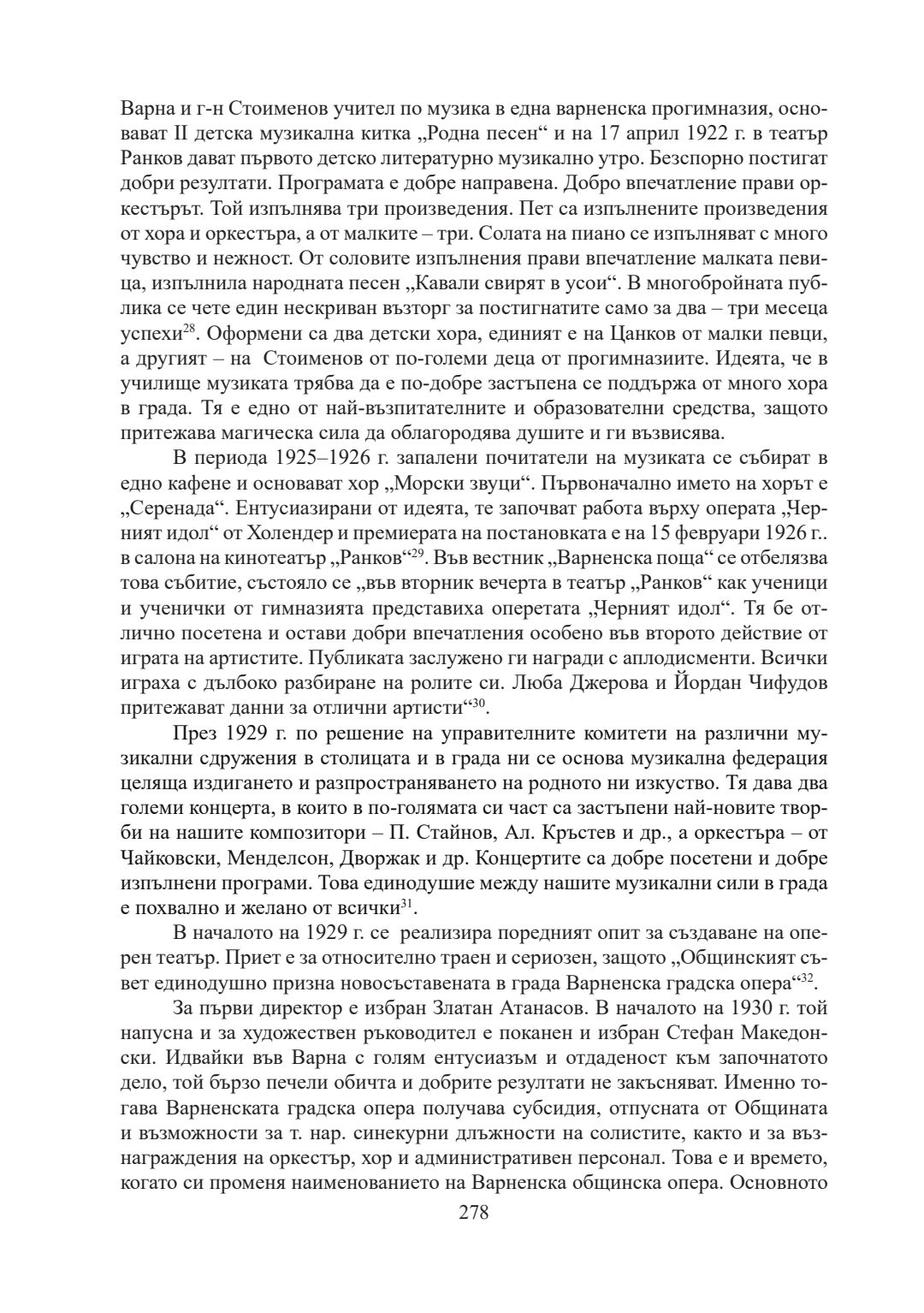 Варна и г-н Стоименов учител по музика в една варненска прогимназия, основават II детска музикална китка „Родна песен“ и на 17 април 1922 г. в театър Ранков дават първото детско литературно музикално утро. Безспорно постигат добри резултати. Програмата е добре направена. Добро впечатление прави оркестърът. Той изпълнява три произведения. Пет са изпълнените произведения от хора и оркестъра, а от малките – три. Солата на пиано се изпълняват с много чувство и нежност. От соловите изпълнения прави впечатление малката певица, изпълнила народната песен „Кавали свирят в усои“. В многобройната публика се чете един нескриван възторг за постигнатите само за два – три месеца успехи$^{28}$. Оформени са два детски хора, единият е на Цанков от малки певци, а другият – на Стоименов от по-големи деца от прогимназиите. Идеята, че в училище музиката трябва да е по-добре застъпена се поддържа от много хора в града. Тя е едно от най-възпитателните и образователни средства, защото притежава магическа сила да облагородява душите и ги възвисява.

В периода 1925–1926 г. запалени почитатели на музиката се събират в едно кафене и основават хор „Морски звуци“. Първоначално името на хорът е „Серенада“. Ентусиазирани от идеята, те започват работа върху операта „Черният идол“ от Холендер и премиерата на постановката е на 15 февруари 1926 г.. в салона на кинотеатър „Ранков“$^{29}$. Във вестник „Варненска поща“ се отбелязва това събитие, състояло се „във вторник вечерта в театър „Ранков“ как ученици и ученички от гимназията представиха оперетата „Черният идол“. Тя бе отлично посетена и остави добри впечатления особено във второто действие от играта на артистите. Публиката заслужено ги награди с аплодисменти. Всички играха с дълбоко разбиране на ролите си. Люба Джерова и Йордан Чифудов притежават данни за отлични артисти“$^{30}$.

През 1929 г. по решение на управителните комитети на различни музикални сдружения в столицата и в града ни се основа музикална федерация целяща издигането и разпространяването на родното ни изкуство. Тя дава два големи концерта, в които в по-голямата си част са застъпени най-новите творби на нашите композитори – П. Стайнов, Ал. Кръстев и др., а оркестъра – от Чайковски, Менделсон, Дворжак и др. Концертите са добре посетени и добре изпълнени програми. Това единодушие между нашите музикални сили в града е похвално и желано от всички$^{31}$.

В началото на 1929 г. се реализира поредният опит за създаване на оперен театър. Приет е за относително траен и сериозен, защото „Общинският съвет единодушно призна новосъставената в града Варненска градска опера“$^{32}$.

За първи директор е избран Златан Атанасов. В началото на 1930 г. той напусна и за художествен ръководител е поканен и избран Стефан Македонски. Идвайки във Варна с голям ентусиазъм и отдаденост към започнатото дело, той бързо печели обичта и добрите резултати не закъсняват. Именно тогава Варненската градска опера получава субсидия, отпусната от Общината и възможности за т. нар. синекурни длъжности на солистите, както и за възнаграждения на оркестър, хор и административен персонал. Това е и времето, когато си променя наименованието на Варненска общинска опера. Основното

278